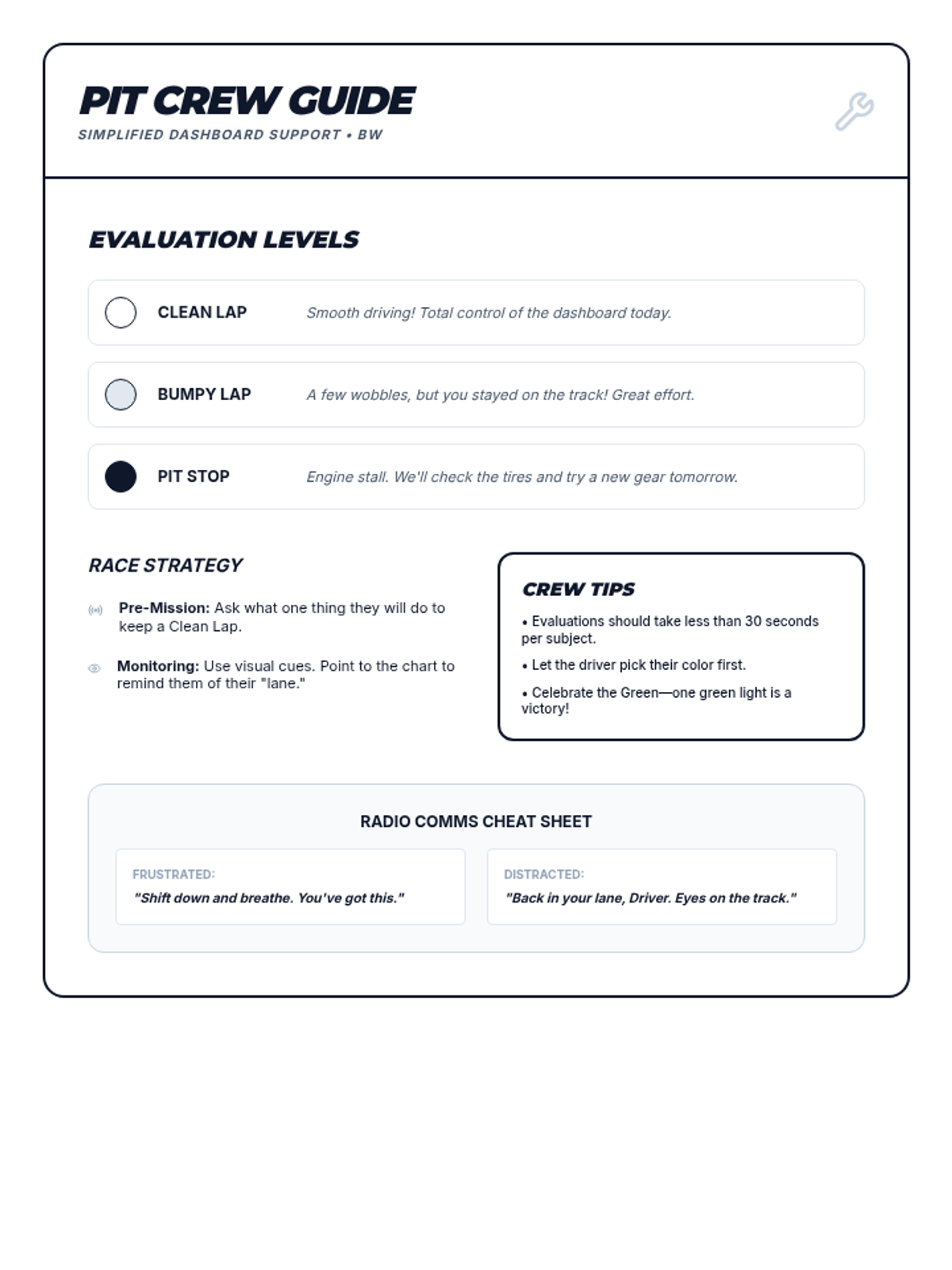 PIT CREW GUIDE
SIMPLIFIED DASHBOARD SUPPORT • BW

EVALUATION LEVELS

CLEAN LAP Smooth driving! Total control of the dashboard today.

BUMPY LAP A few wobbles, but you stayed on the track! Great effort.

PIT STOP Engine stall. We'll check the tires and try a new gear tomorrow.

RACE STRATEGY

Pre-Mission: Ask what one thing they will do to keep a Clean Lap.

Monitoring: Use visual cues. Point to the chart to remind them of their "lane."

CREW TIPS

• Evaluations should take less than 30 seconds per subject.

• Let the driver pick their color first.

• Celebrate the Green—one green light is a victory!

RADIO COMMS CHEAT SHEET

FRUSTRATED:
"Shift down and breathe. You've got this."

DISTRACTED:
"Back in your lane, Driver. Eyes on the track."